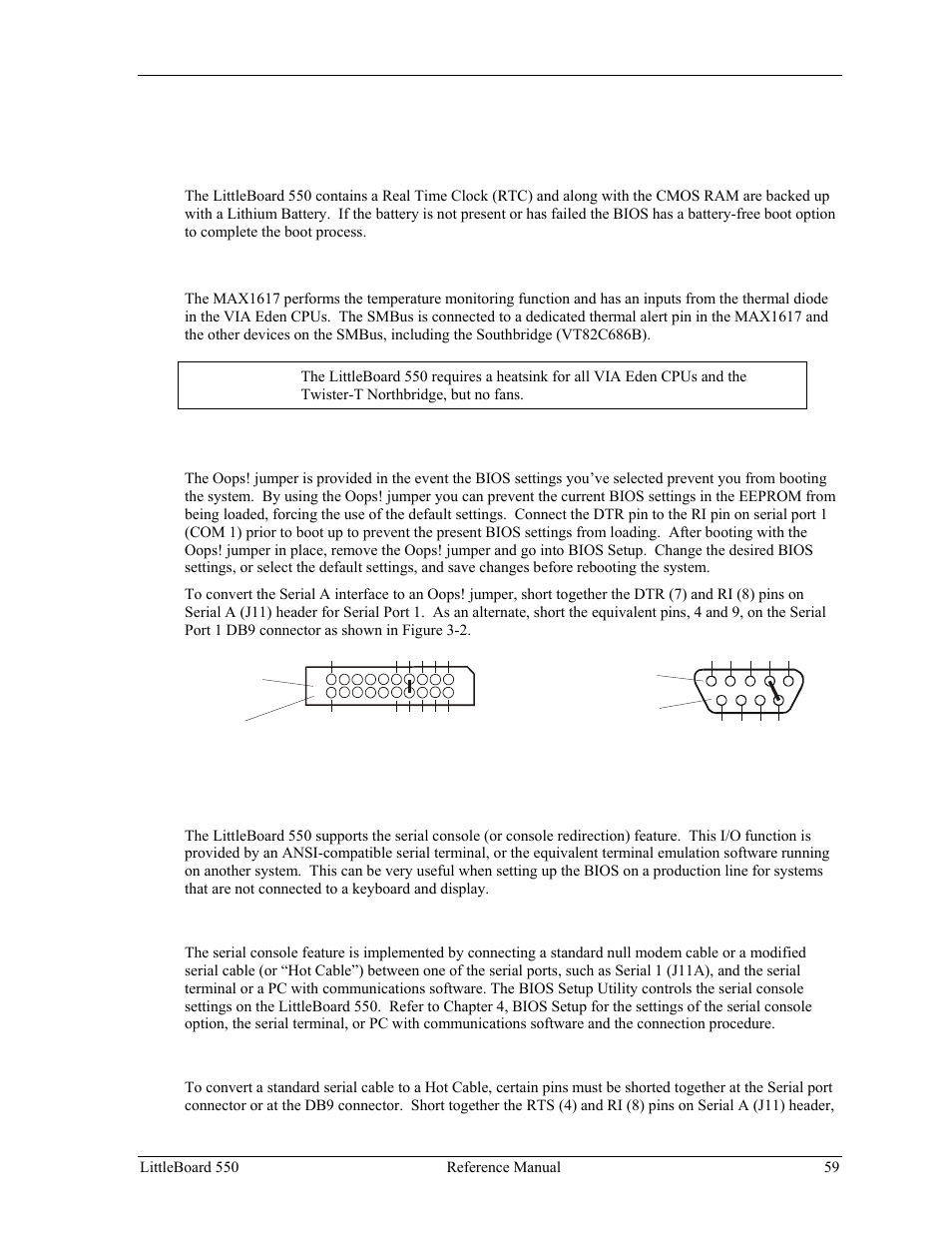 The LittleBoard 550 contains a Real Time Clock (RTC) and along with the CMOS RAM are backed up with a Lithium Battery. If the battery is not present or has failed the BIOS has a battery-free boot option to complete the boot process.

The MAX1617 performs the temperature monitoring function and has an inputs from the thermal diode in the VIA Eden CPUs. The SMBus is connected to a dedicated thermal alert pin in the MAX1617 and the other devices on the SMBus, including the Southbridge (VT82C686B).

The LittleBoard 550 requires a heatsink for all VIA Eden CPUs and the Twister-T Northbridge, but no fans.

The Oops! jumper is provided in the event the BIOS settings you've selected prevent you from booting the system. By using the Oops! jumper you can prevent the current BIOS settings in the EEPROM from being loaded, forcing the use of the default settings. Connect the DTR pin to the RI pin on serial port 1 (COM 1) prior to boot up to prevent the present BIOS settings from loading. After booting with the Oops! jumper in place, remove the Oops! jumper and go into BIOS Setup. Change the desired BIOS settings, or select the default settings, and save changes before rebooting the system.

To convert the Serial A interface to an Oops! jumper, short together the DTR (7) and RI (8) pins on Serial A (J11) header for Serial Port 1. As an alternate, short the equivalent pins, 4 and 9, on the Serial Port 1 DB9 connector as shown in Figure 3-2.

The LittleBoard 550 supports the serial console (or console redirection) feature. This I/O function is provided by an ANSI-compatible serial terminal, or the equivalent terminal emulation software running on another system. This can be very useful when setting up the BIOS on a production line for systems that are not connected to a keyboard and display.

The serial console feature is implemented by connecting a standard null modem cable or a modified serial cable (or "Hot Cable") between one of the serial ports, such as Serial 1 (J11A), and the serial terminal or a PC with communications software. The BIOS Setup Utility controls the serial console settings on the LittleBoard 550. Refer to Chapter 4, BIOS Setup for the settings of the serial console option, the serial terminal, or PC with communications software and the connection procedure.

To convert a standard serial cable to a Hot Cable, certain pins must be shorted together at the Serial port connector or at the DB9 connector. Short together the RTS (4) and RI (8) pins on Serial A (J11) header,

LittleBoard 550 Reference Manual 59